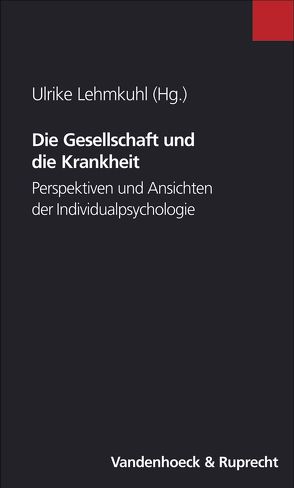 Ulrike Lehmkuhl (Hg.)

Die Gesellschaft und die Krankheit

Perspektiven und Ansichten der Individualpsychologie

Vandenhoeck & Ruprecht